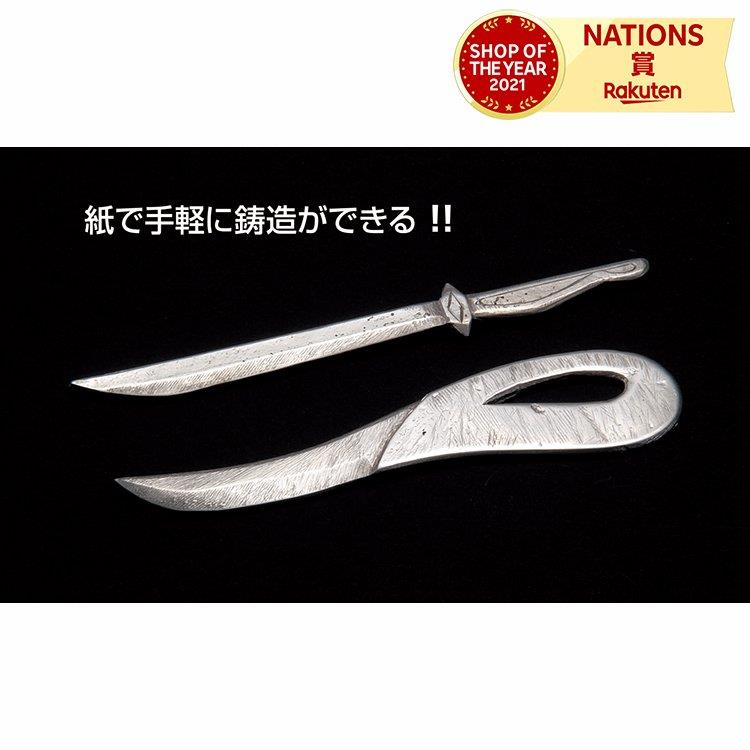 SHOP OF THE YEAR 2021

NATIONS 賞 Rakuten

紙で手軽に鋳造ができる !!